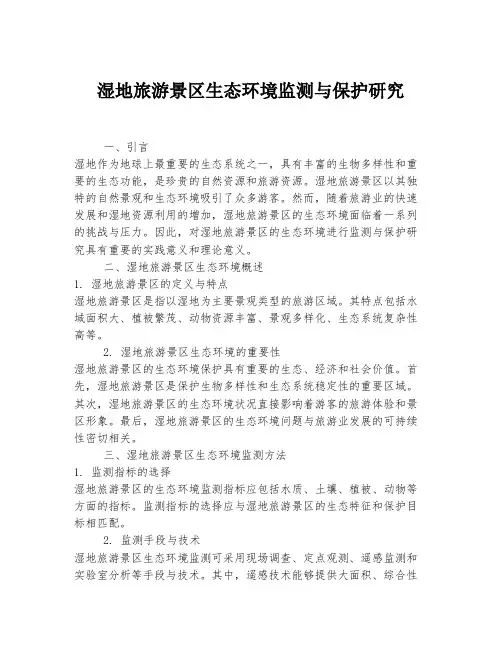 湿地旅游景区生态环境监测与保护研究

一、引言

湿地作为地球上最重要的生态系统之一，具有丰富的生物多样性和重要的生态功能，是珍贵的自然资源和旅游资源。湿地旅游景区以其独特的自然景观和生态环境吸引了众多游客。然而，随着旅游业的快速发展和湿地资源利用的增加，湿地旅游景区的生态环境面临着一系列的挑战与压力。因此，对湿地旅游景区的生态环境进行监测与保护研究具有重要的实践意义和理论意义。

二、湿地旅游景区生态环境概述

1. 湿地旅游景区的定义与特点

湿地旅游景区是指以湿地为主要景观类型的旅游区域。其特点包括水域面积大、植被繁茂、动物资源丰富、景观多样化、生态系统复杂性高等。

2. 湿地旅游景区生态环境的重要性

湿地旅游景区的生态环境保护具有重要的生态、经济和社会价值。首先，湿地旅游景区是保护生物多样性和生态系统稳定性的重要区域。其次，湿地旅游景区的生态环境状况直接影响着游客的旅游体验和景区形象。最后，湿地旅游景区的生态环境问题与旅游业发展的可持续性密切相关。

三、湿地旅游景区生态环境监测方法

1. 监测指标的选择

湿地旅游景区的生态环境监测指标应包括水质、土壤、植被、动物等方面的指标。监测指标的选择应与湿地旅游景区的生态特征和保护目标相匹配。

2. 监测手段与技术

湿地旅游景区生态环境监测可采用现场调查、定点观测、遥感监测和实验室分析等手段与技术。其中，遥感技术能够提供大面积、综合性